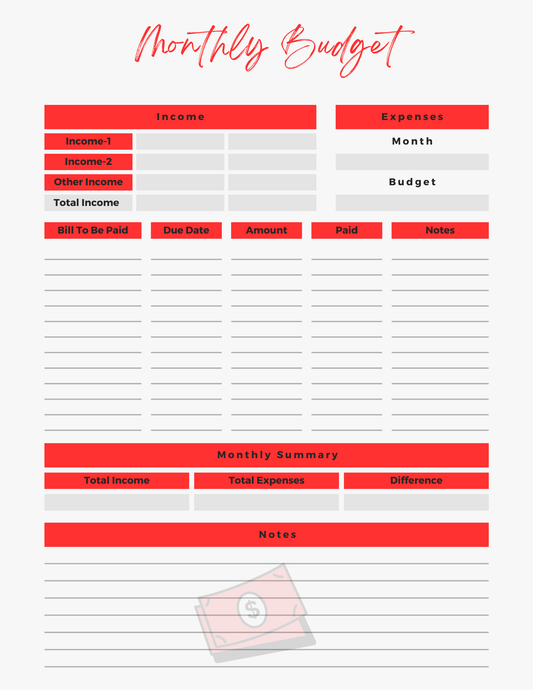 Monthly Budget

Income

Income-1

Income-2

Other Income

Total Income

Expenses

Month

Budget

| Bill To Be Paid | Due Date | Amount | Paid | Notes |
|---|---|---|---|---|
| | | | | |

Monthly Summary

| Total Income | Total Expenses | Difference |
|---|---|---|
| | | |

Notes

$